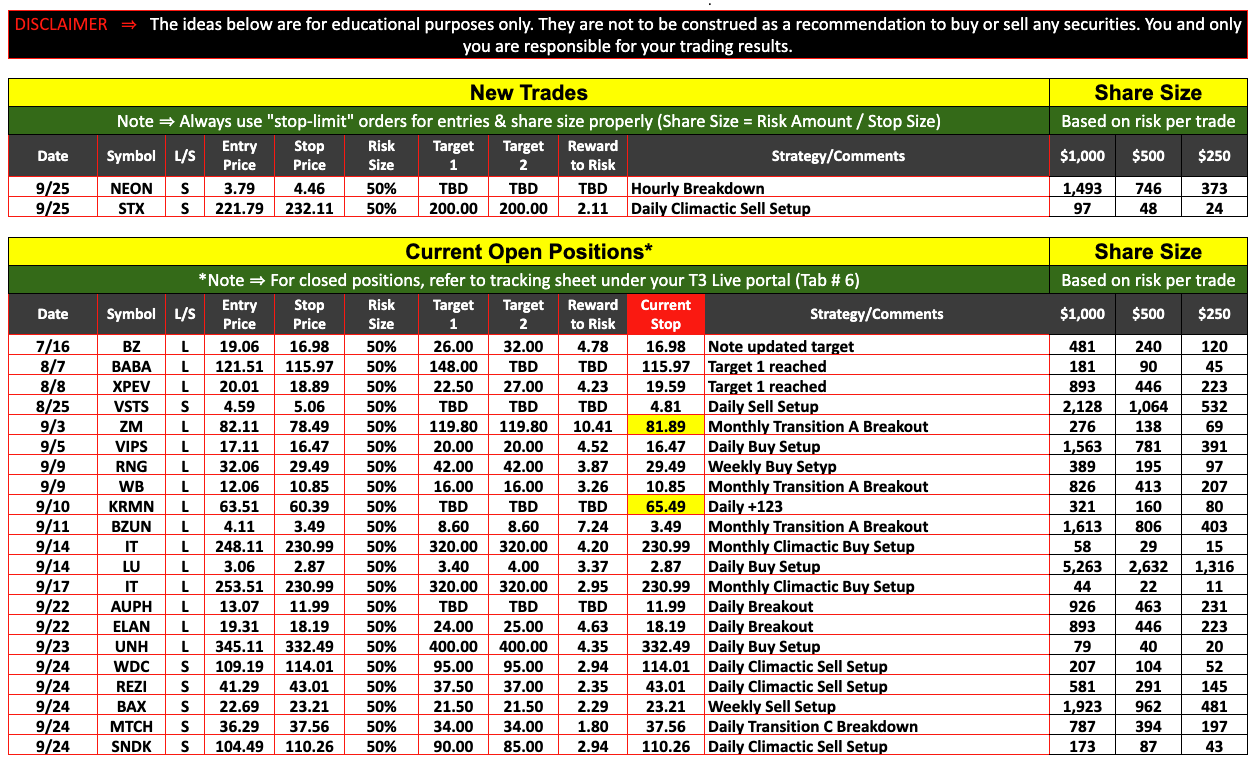 DISCLAIMER ⇒ The ideas below are for educational purposes only. They are not to be construed as a recommendation to buy or sell any securities. You and only you are responsible for your trading results.

New Trades | Share Size

Note ⇒ Always use "stop-limit" orders for entries & share size properly (Share Size = Risk Amount / Stop Size) | Based on risk per trade

| Date | Symbol | L/S | Entry Price | Stop Price | Risk Size | Target 1 | Target 2 | Reward to Risk | Strategy/Comments | $1,000 | $500 | $250 |
|---|---|---|---|---|---|---|---|---|---|---|---|---|
| 9/25 | NEON | S | 3.79 | 4.46 | 50% | TBD | TBD | TBD | Hourly Breakdown | 1,493 | 746 | 373 |
| 9/25 | STX | S | 221.79 | 232.11 | 50% | 200.00 | 200.00 | 2.11 | Daily Climactic Sell Setup | 97 | 48 | 24 |

Current Open Positions* | Share Size

*Note ⇒ For closed positions, refer to tracking sheet under your T3 Live portal (Tab # 6) | Based on risk per trade

| Date | Symbol | L/S | Entry Price | Stop Price | Risk Size | Target 1 | Target 2 | Reward to Risk | Current Stop | Strategy/Comments | $1,000 | $500 | $250 |
|---|---|---|---|---|---|---|---|---|---|---|---|---|---|
| 7/16 | BZ | L | 19.06 | 16.98 | 50% | 26.00 | 32.00 | 4.78 | 16.98 | Note updated target | 481 | 240 | 120 |
| 8/7 | BABA | L | 121.51 | 115.97 | 50% | 148.00 | TBD | TBD | 115.97 | Target 1 reached | 181 | 90 | 45 |
| 8/8 | XPEV | L | 20.01 | 18.89 | 50% | 22.50 | 27.00 | 4.23 | 19.59 | Target 1 reached | 893 | 446 | 223 |
| 8/25 | VSTS | S | 4.59 | 5.06 | 50% | TBD | TBD | TBD | 4.81 | Daily Sell Setup | 2,128 | 1,064 | 532 |
| 9/3 | ZM | L | 82.11 | 78.49 | 50% | 119.80 | 119.80 | 10.41 | 81.89 | Monthly Transition A Breakout | 276 | 138 | 69 |
| 9/5 | VIPS | L | 17.11 | 16.47 | 50% | 20.00 | 20.00 | 4.52 | 16.47 | Daily Buy Setup | 1,563 | 781 | 391 |
| 9/9 | RNG | L | 32.06 | 29.49 | 50% | 42.00 | 42.00 | 3.87 | 29.49 | Weekly Buy Setyp | 389 | 195 | 97 |
| 9/9 | WB | L | 12.06 | 10.85 | 50% | 16.00 | 16.00 | 3.26 | 10.85 | Monthly Transition A Breakout | 826 | 413 | 207 |
| 9/10 | KRMN | L | 63.51 | 60.39 | 50% | TBD | TBD | TBD | 65.49 | Daily +123 | 321 | 160 | 80 |
| 9/11 | BZUN | L | 4.11 | 3.49 | 50% | 8.60 | 8.60 | 7.24 | 3.49 | Monthly Transition A Breakout | 1,613 | 806 | 403 |
| 9/14 | IT | L | 248.11 | 230.99 | 50% | 320.00 | 320.00 | 4.20 | 230.99 | Monthly Climactic Buy Setup | 58 | 29 | 15 |
| 9/14 | LU | L | 3.06 | 2.87 | 50% | 3.40 | 4.00 | 3.37 | 2.87 | Daily Buy Setup | 5,263 | 2,632 | 1,316 |
| 9/17 | IT | L | 253.51 | 230.99 | 50% | 320.00 | 320.00 | 2.95 | 230.99 | Monthly Climactic Buy Setup | 44 | 22 | 11 |
| 9/22 | AUPH | L | 13.07 | 11.99 | 50% | TBD | TBD | TBD | 11.99 | Daily Breakout | 926 | 463 | 231 |
| 9/22 | ELAN | L | 19.31 | 18.19 | 50% | 24.00 | 25.00 | 4.63 | 18.19 | Daily Breakout | 893 | 446 | 223 |
| 9/23 | UNH | L | 345.11 | 332.49 | 50% | 400.00 | 400.00 | 4.35 | 332.49 | Daily Buy Setup | 79 | 40 | 20 |
| 9/24 | WDC | S | 109.19 | 114.01 | 50% | 95.00 | 95.00 | 2.94 | 114.01 | Daily Climactic Sell Setup | 207 | 104 | 52 |
| 9/24 | REZI | S | 41.29 | 43.01 | 50% | 37.50 | 37.00 | 2.35 | 43.01 | Daily Climactic Sell Setup | 581 | 291 | 145 |
| 9/24 | BAX | S | 22.69 | 23.21 | 50% | 21.50 | 21.50 | 2.29 | 23.21 | Weekly Sell Setup | 1,923 | 962 | 481 |
| 9/24 | MTCH | S | 36.29 | 37.56 | 50% | 34.00 | 34.00 | 1.80 | 37.56 | Daily Transition C Breakdown | 787 | 394 | 197 |
| 9/24 | SNDK | S | 104.49 | 110.26 | 50% | 90.00 | 85.00 | 2.94 | 110.26 | Daily Climactic Sell Setup | 173 | 87 | 43 |